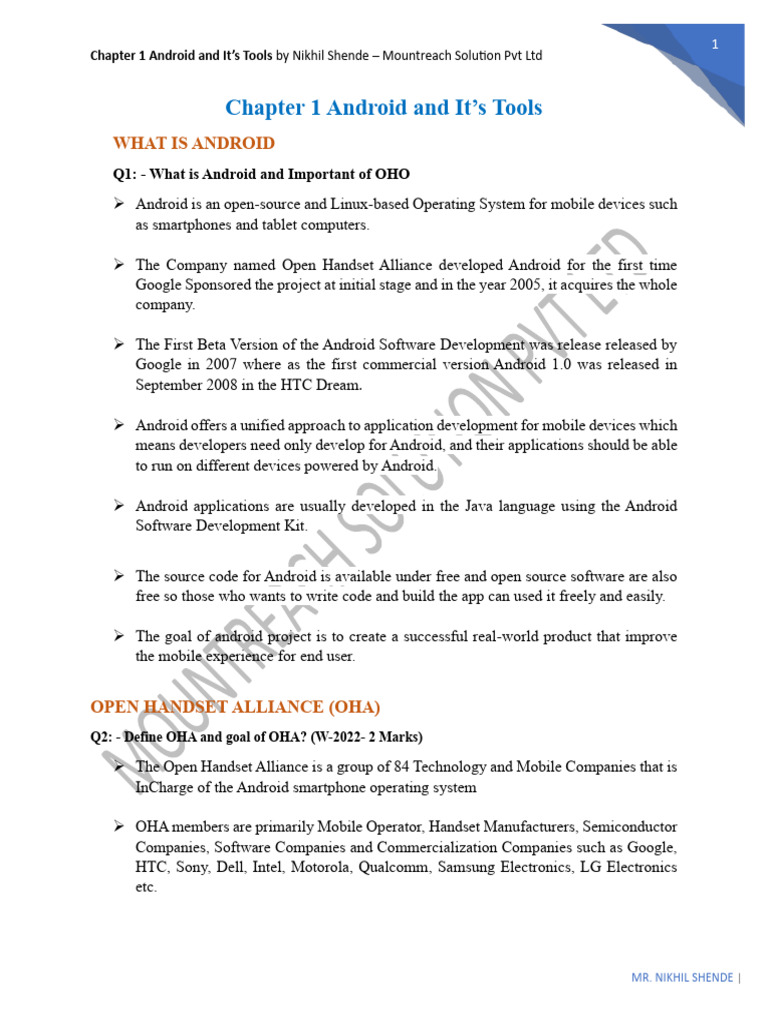 Chapter 1 Android and It's Tools by Nikhil Shende – Mountreach Solution Pvt Ltd

1

Chapter 1 Android and It's Tools

WHAT IS ANDROID

Q1: - What is Android and Important of OHO

➢ Android is an open-source and Linux-based Operating System for mobile devices such as smartphones and tablet computers.

➢ The Company named Open Handset Alliance developed Android for the first time Google Sponsored the project at initial stage and in the year 2005, it acquires the whole company.

➢ The First Beta Version of the Android Software Development was release released by Google in 2007 where as the first commercial version Android 1.0 was released in September 2008 in the HTC Dream.

➢ Android offers a unified approach to application development for mobile devices which means developers need only develop for Android, and their applications should be able to run on different devices powered by Android.

➢ Android applications are usually developed in the Java language using the Android Software Development Kit.

➢ The source code for Android is available under free and open source software are also free so those who wants to write code and build the app can used it freely and easily.

➢ The goal of android project is to create a successful real-world product that improve the mobile experience for end user.

OPEN HANDSET ALLIANCE (OHA)

Q2: - Define OHA and goal of OHA? (W-2022- 2 Marks)

➢ The Open Handset Alliance is a group of 84 Technology and Mobile Companies that is InCharge of the Android smartphone operating system

➢ OHA members are primarily Mobile Operator, Handset Manufacturers, Semiconductor Companies, Software Companies and Commercialization Companies such as Google, HTC, Sony, Dell, Intel, Motorola, Qualcomm, Samsung Electronics, LG Electronics etc.

MOUNTREACH SOLUTION PVT LTD

MR. NIKHIL SHENDE |